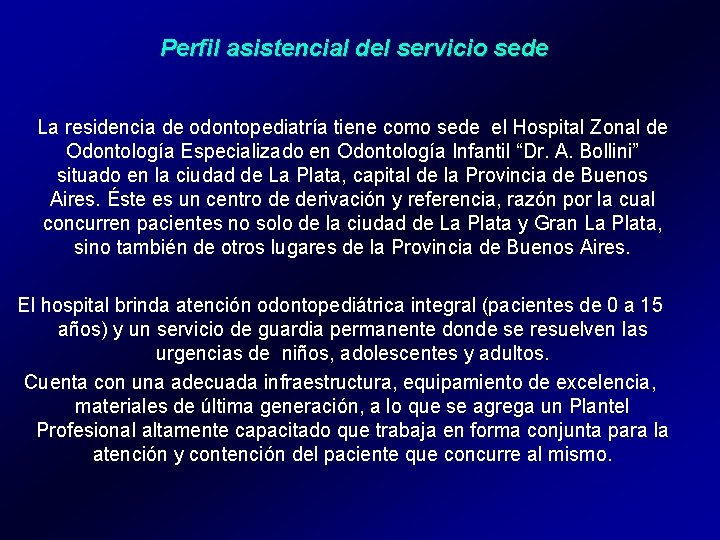 Perfil asistencial del servicio sede

La residencia de odontopediatría tiene como sede el Hospital Zonal de Odontología Especializado en Odontología Infantil “Dr. A. Bollini” situado en la ciudad de La Plata, capital de la Provincia de Buenos Aires. Éste es un centro de derivación y referencia, razón por la cual concurren pacientes no solo de la ciudad de La Plata y Gran La Plata, sino también de otros lugares de la Provincia de Buenos Aires.

El hospital brinda atención odontopediátrica integral (pacientes de 0 a 15 años) y un servicio de guardia permanente donde se resuelven las urgencias de niños, adolescentes y adultos.

Cuenta con una adecuada infraestructura, equipamiento de excelencia, materiales de última generación, a lo que se agrega un Plantel Profesional altamente capacitado que trabaja en forma conjunta para la atención y contención del paciente que concurre al mismo.